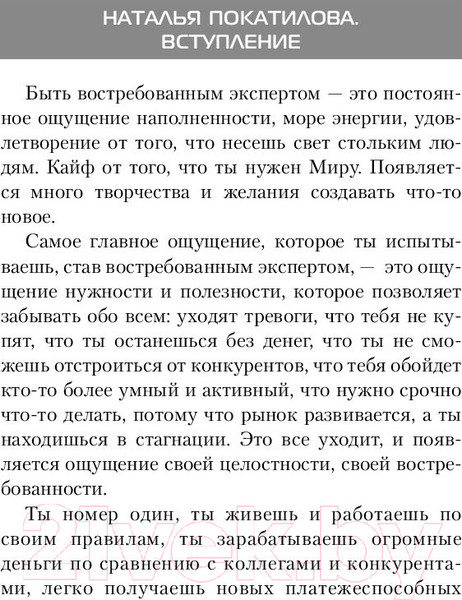 НАТАЛЬЯ ПОКАТИЛОВА.
ВСТУПЛЕНИЕ

Быть востребованным экспертом — это постоянное ощущение наполненности, море энергии, удовлетворение от того, что несешь свет стольким людям. Кайф от того, что ты нужен Миру. Появляется много творчества и желания создавать что-то новое.

Самое главное ощущение, которое ты испытываешь, став востребованным экспертом, — это ощущение нужности и полезности, которое позволяет забывать обо всем: уходят тревоги, что тебя не купят, что ты останешься без денег, что ты не сможешь отстроиться от конкурентов, что тебя обойдет кто-то более умный и активный, что нужно срочно что-то делать, потому что рынок развивается, а ты находишься в стагнации. Это все уходит, и появляется ощущение своей целостности, своей востребованности.

Ты номер один, ты живешь и работаешь по своим правилам, ты зарабатываешь огромные деньги по сравнению с коллегами и конкурентами, легко получаешь новых платежеспособных

21vek.by